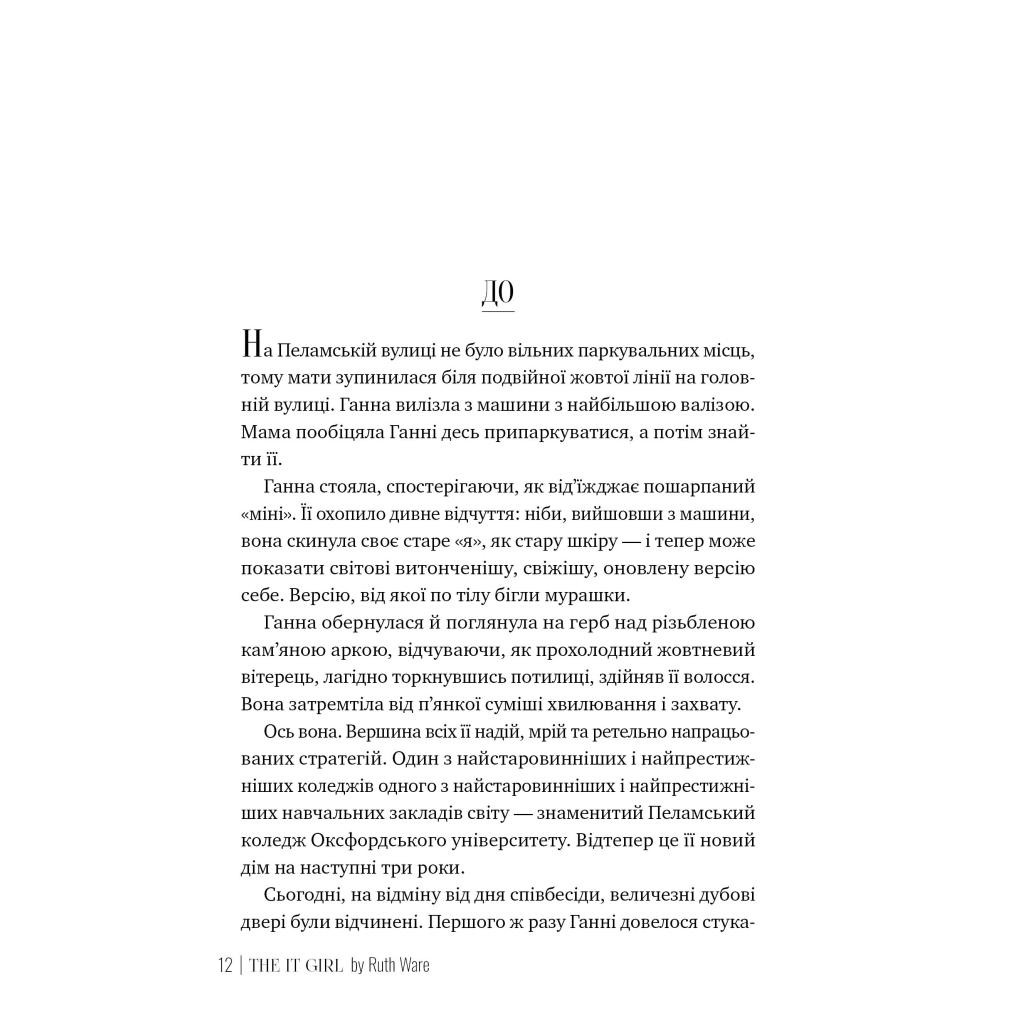 ДО

На Пеламській вулиці не було вільних паркувальних місць, тому мати зупинилася біля подвійної жовтої лінії на головній вулиці. Ганна вилізла з машини з найбільшою валізою. Мама пообіцяла Ганні десь припаркуватися, а потім знайти її.

Ганна стояла, спостерігаючи, як від'їжджає пошарпаний «міні». Її охопило дивне відчуття: ніби, вийшовши з машини, вона скинула своє старе «я», як стару шкіру — і тепер може показати світові витонченішу, свіжішу, оновлену версію себе. Версію, від якої по тілу бігли мурашки.

Ганна обернулася й поглянула на герб над різьбленою кам'яною аркою, відчуваючи, як прохолодний жовтневий вітерець, лагідно торкнувшись потилиці, здійняв її волосся. Вона затремтіла від п'янкої суміші хвилювання і захвату.

Ось вона. Вершина всіх її надій, мрій та ретельно напрацьованих стратегій. Один з найстаровинніших і найпрестижніших коледжів одного з найстаровинніших і найпрестижніших навчальних закладів світу — знаменитий Пеламський коледж Оксфордського університету. Відтепер це її новий дім на наступні три роки.

Сьогодні, на відміну від дня співбесіди, величезні дубові двері були відчинені. Першого ж разу Ганні довелося стука-

12 | THE IT GIRL by Ruth Ware